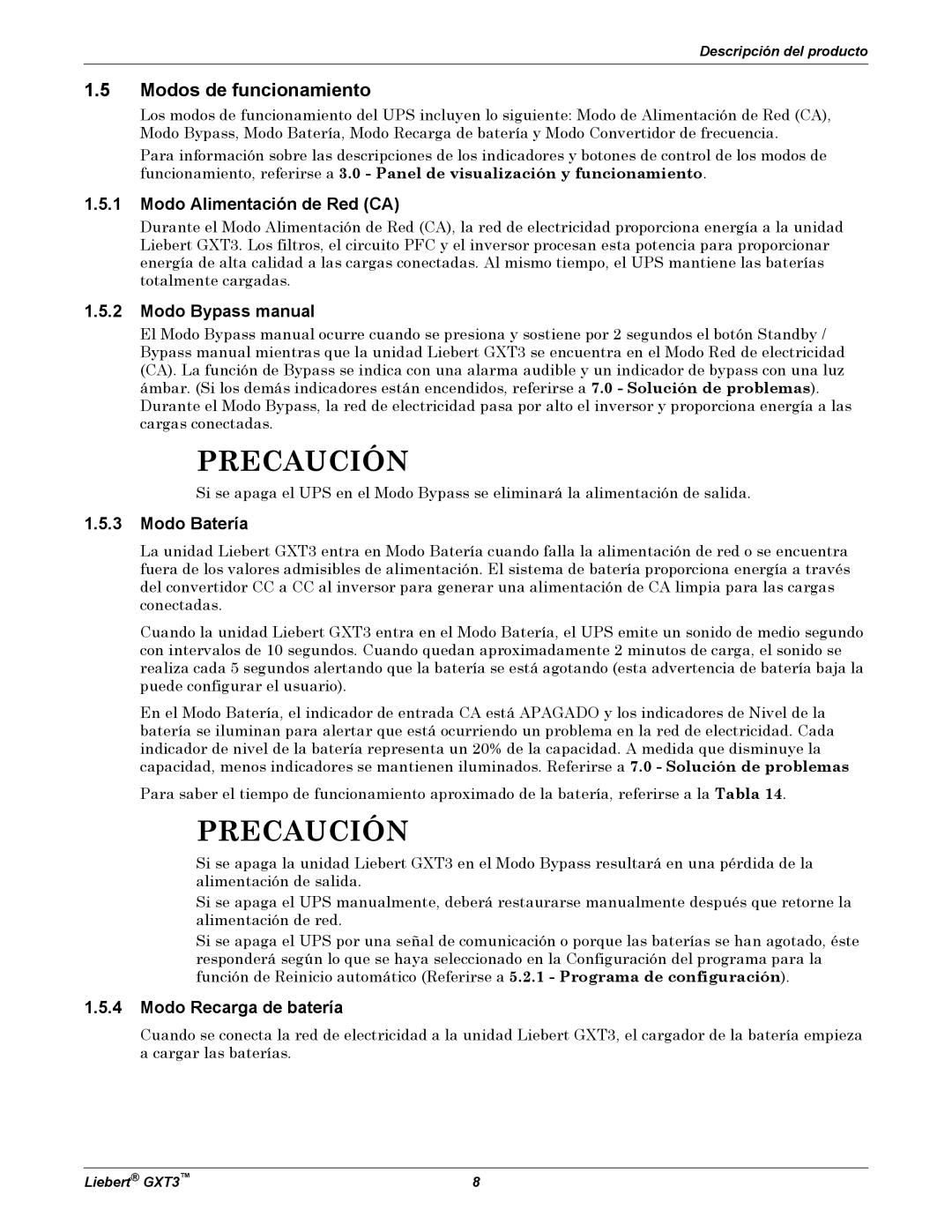 Descripción del producto

1.5 Modos de funcionamiento

Los modos de funcionamiento del UPS incluyen lo siguiente: Modo de Alimentación de Red (CA), Modo Bypass, Modo Batería, Modo Recarga de batería y Modo Convertidor de frecuencia.

Para información sobre las descripciones de los indicadores y botones de control de los modos de funcionamiento, referirse a 3.0 - Panel de visualización y funcionamiento.

1.5.1 Modo Alimentación de Red (CA)

Durante el Modo Alimentación de Red (CA), la red de electricidad proporciona energía a la unidad Liebert GXT3. Los filtros, el circuito PFC y el inversor procesan esta potencia para proporcionar energía de alta calidad a las cargas conectadas. Al mismo tiempo, el UPS mantiene las baterías totalmente cargadas.

1.5.2 Modo Bypass manual

El Modo Bypass manual ocurre cuando se presiona y sostiene por 2 segundos el botón Standby / Bypass manual mientras que la unidad Liebert GXT3 se encuentra en el Modo Red de electricidad (CA). La función de Bypass se indica con una alarma audible y un indicador de bypass con una luz ámbar. (Si los demás indicadores están encendidos, referirse a 7.0 - Solución de problemas). Durante el Modo Bypass, la red de electricidad pasa por alto el inversor y proporciona energía a las cargas conectadas.

PRECAUCIÓN

Si se apaga el UPS en el Modo Bypass se eliminará la alimentación de salida.

1.5.3 Modo Batería

La unidad Liebert GXT3 entra en Modo Batería cuando falla la alimentación de red o se encuentra fuera de los valores admisibles de alimentación. El sistema de batería proporciona energía a través del convertidor CC a CC al inversor para generar una alimentación de CA limpia para las cargas conectadas.

Cuando la unidad Liebert GXT3 entra en el Modo Batería, el UPS emite un sonido de medio segundo con intervalos de 10 segundos. Cuando quedan aproximadamente 2 minutos de carga, el sonido se realiza cada 5 segundos alertando que la batería se está agotando (esta advertencia de batería baja la puede configurar el usuario).

En el Modo Batería, el indicador de entrada CA está APAGADO y los indicadores de Nivel de la batería se iluminan para alertar que está ocurriendo un problema en la red de electricidad. Cada indicador de nivel de la batería representa un 20% de la capacidad. A medida que disminuye la capacidad, menos indicadores se mantienen iluminados. Referirse a 7.0 - Solución de problemas

Para saber el tiempo de funcionamiento aproximado de la batería, referirse a la Tabla 14.

PRECAUCIÓN

Si se apaga la unidad Liebert GXT3 en el Modo Bypass resultará en una pérdida de la alimentación de salida.

Si se apaga el UPS manualmente, deberá restaurarse manualmente después que retorne la alimentación de red.

Si se apaga el UPS por una señal de comunicación o porque las baterías se han agotado, éste responderá según lo que se haya seleccionado en la Configuración del programa para la función de Reinicio automático (Referirse a 5.2.1 - Programa de configuración).

1.5.4 Modo Recarga de batería

Cuando se conecta la red de electricidad a la unidad Liebert GXT3, el cargador de la batería empieza a cargar las baterías.

Liebert® GXT3™ 8